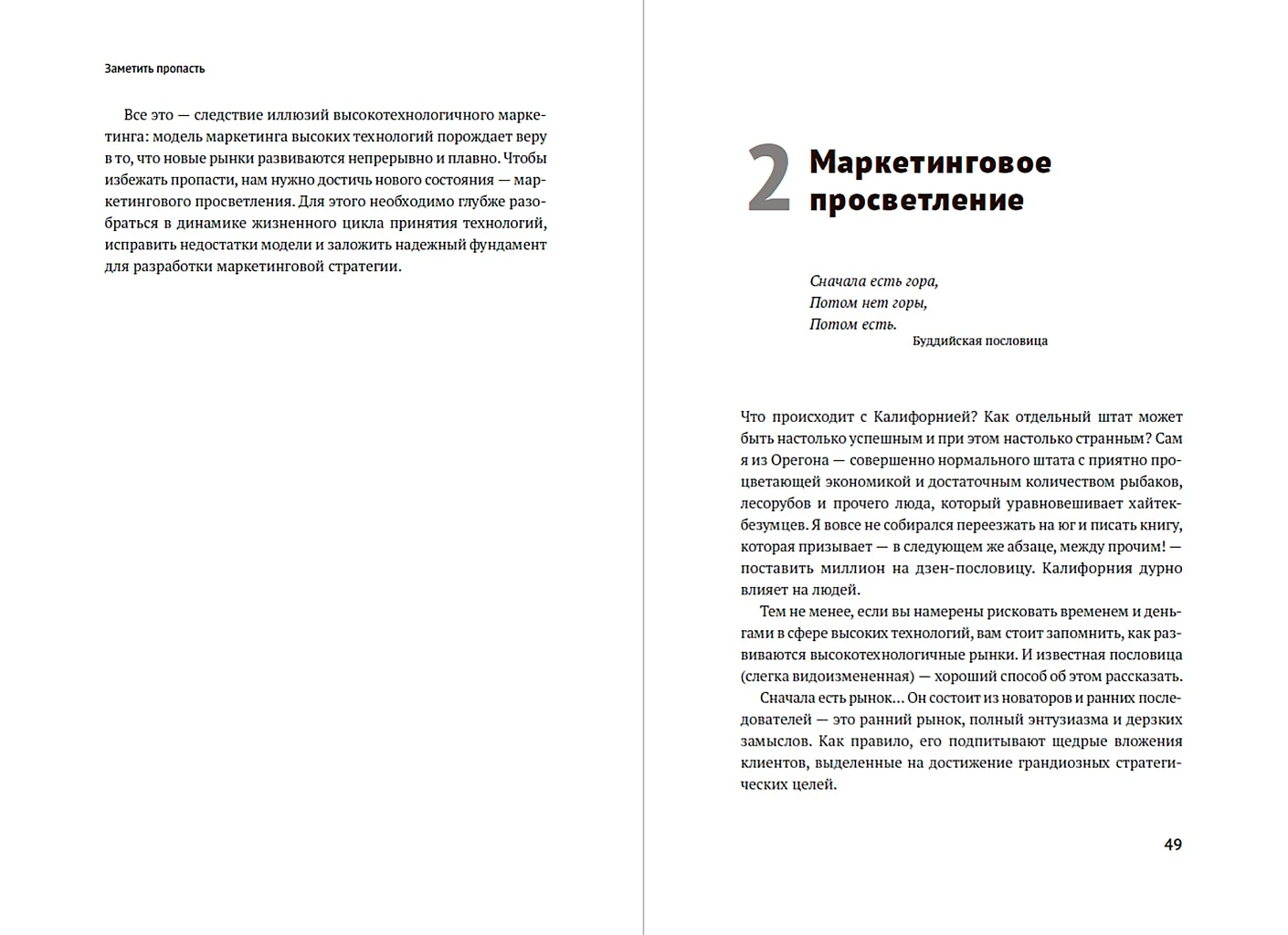 Заметить пропасть

Все это — следствие иллюзий высокотехнологичного маркетинга: модель маркетинга высоких технологий порождает веру в то, что новые рынки развиваются непрерывно и плавно. Чтобы избежать пропасти, нам нужно достичь нового состояния — маркетингового просветления. Для этого необходимо глубже разобраться в динамике жизненного цикла принятия технологий, исправить недостатки модели и заложить надежный фундамент для разработки маркетинговой стратегии.

2 Маркетинговое просветление

Сначала есть гора,
Потом нет горы,
Потом есть.
Буддийская пословица

Что происходит с Калифорнией? Как отдельный штат может быть настолько успешным и при этом настолько странным? Сам я из Орегона — совершенно нормального штата с приятно процветающей экономикой и достаточным количеством рыбаков, лесорубов и прочего люда, который уравновешивает хайтек-безумцев. Я вовсе не собирался переезжать на юг и писать книгу, которая призывает — в следующем же абзаце, между прочим! — поставить миллион на дзен-пословицу. Калифорния дурно влияет на людей.

Тем не менее, если вы намерены рисковать временем и деньгами в сфере высоких технологий, вам стоит запомнить, как развиваются высокотехнологичные рынки. И известная пословица (слегка видоизмененная) — хороший способ об этом рассказать.

Сначала есть рынок… Он состоит из новаторов и ранних последователей — это ранний рынок, полный энтузиазма и дерзких замыслов. Как правило, его подпитывают щедрые вложения клиентов, выделенные на достижение грандиозных стратегических целей.

49